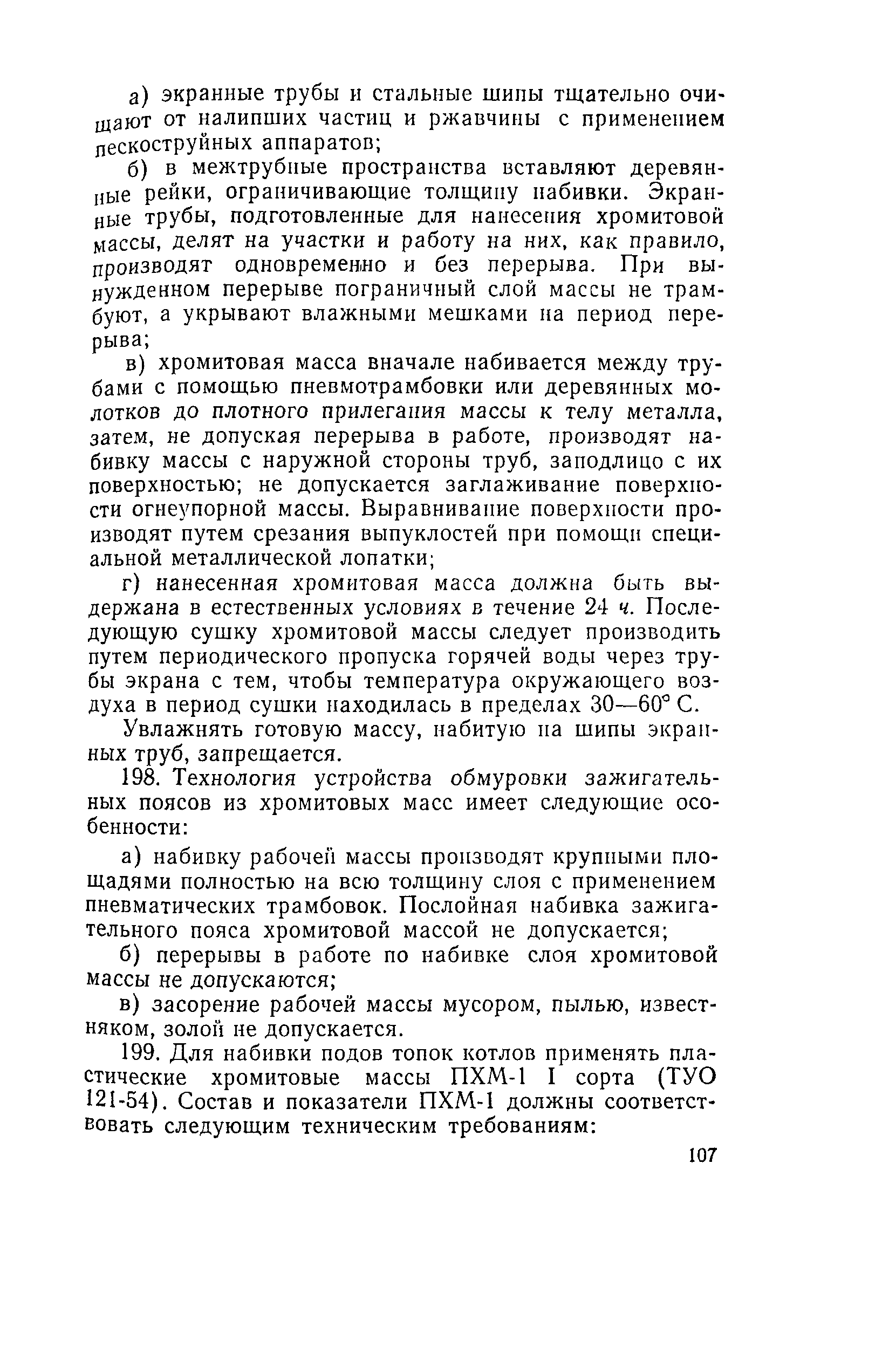 а) экранные трубы и стальные шипы тщательно очищают от налипших частиц и ржавчины с применением пескоструйных аппаратов;

б) в межтрубные пространства вставляют деревянные рейки, ограничивающие толщину набивки. Экранные трубы, подготовленные для нанесения хромитовой массы, делят на участки и работу на них, как правило, производят одновременно и без перерыва. При вынужденном перерыве пограничный слой массы не трамбуют, а укрывают влажными мешками на период перерыва;

в) хромитовая масса вначале набивается между трубами с помощью пневмотрамбовки или деревянных молотков до плотного прилегания массы к телу металла, затем, не допуская перерыва в работе, производят набивку массы с наружной стороны труб, заподлицо с их поверхностью; не допускается заглаживание поверхности огнеупорной массы. Выравнивание поверхности производят путем срезания выпуклостей при помощи специальной металлической лопатки;

г) нанесенная хромитовая масса должна быть выдержана в естественных условиях в течение 24 ч. Последующую сушку хромитовой массы следует производить путем периодического пропуска горячей воды через трубы экрана с тем, чтобы температура окружающего воздуха в период сушки находилась в пределах 30—60° С.

Увлажнять готовую массу, набитую на шипы экранных труб, запрещается.

198. Технология устройства обмуровки зажигательных поясов из хромитовых масс имеет следующие особенности:

а) набивку рабочей массы производят крупными площадями полностью на всю толщину слоя с применением пневматических трамбовок. Послойная набивка зажигательного пояса хромитовой массой не допускается;

б) перерывы в работе по набивке слоя хромитовой массы не допускаются;

в) засорение рабочей массы мусором, пылью, известняком, золой не допускается.

199. Для набивки подов топок котлов применять пластические хромитовые массы ПХМ-1 I сорта (ТУО 121-54). Состав и показатели ПХМ-1 должны соответствовать следующим техническим требованиям:

107